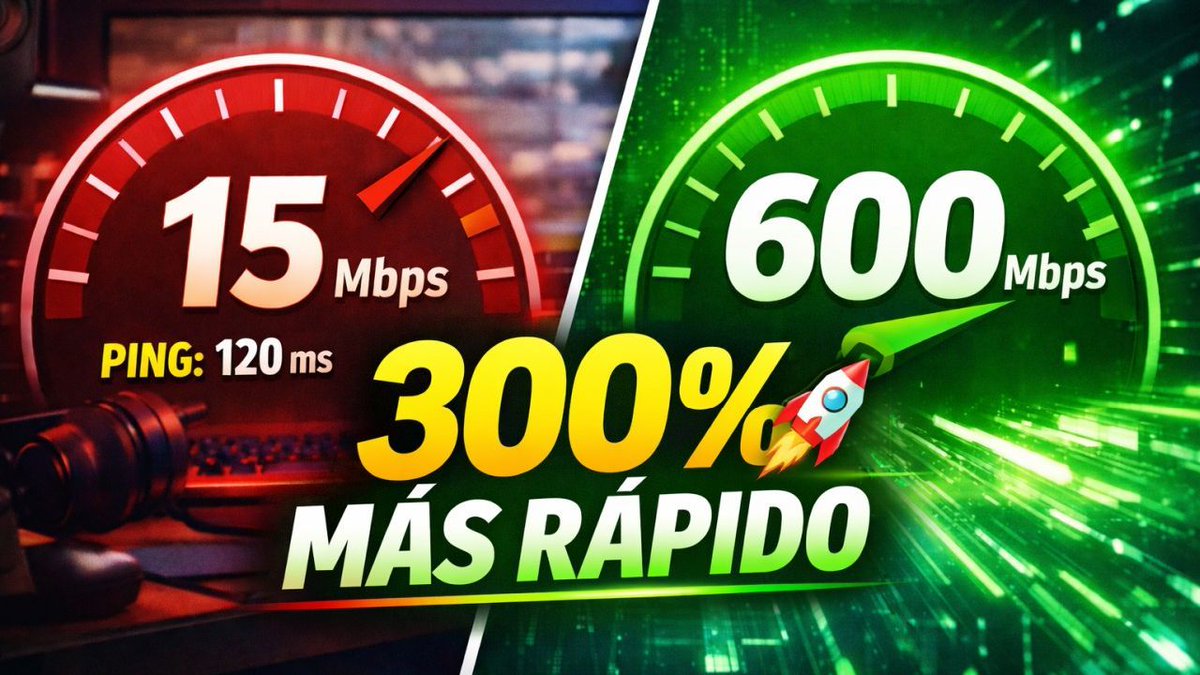 15 Mbps

PING: 120 ms

600 Mbps

300%
MÁS RÁPIDO